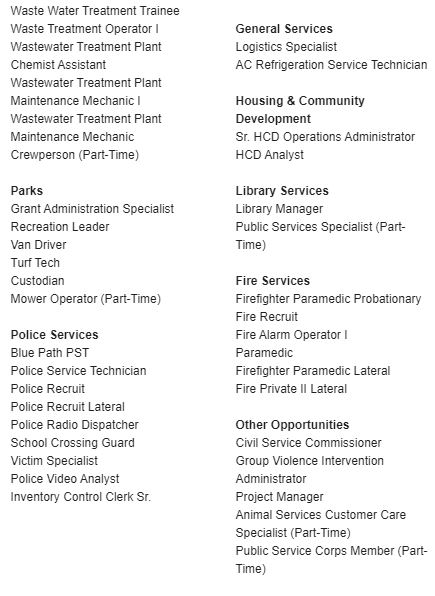 Waste Water Treatment Trainee
Waste Treatment Operator I
Wastewater Treatment Plant Chemist Assistant
Wastewater Treatment Plant Maintenance Mechanic I
Wastewater Treatment Plant Maintenance Mechanic
Crewperson (Part-Time)

Parks
Grant Administration Specialist
Recreation Leader
Van Driver
Turf Tech
Custodian
Mower Operator (Part-Time)

Police Services
Blue Path PST
Police Service Technician
Police Recruit
Police Recruit Lateral
Police Radio Dispatcher
School Crossing Guard
Victim Specialist
Police Video Analyst
Inventory Control Clerk Sr.

General Services
Logistics Specialist
AC Refrigeration Service Technician

Housing & Community Development
Sr. HCD Operations Administrator
HCD Analyst

Library Services
Library Manager
Public Services Specialist (Part-Time)

Fire Services
Firefighter Paramedic Probationary
Fire Recruit
Fire Alarm Operator I
Paramedic
Firefighter Paramedic Lateral
Fire Private II Lateral

Other Opportunities
Civil Service Commissioner
Group Violence Intervention Administrator
Project Manager
Animal Services Customer Care Specialist (Part-Time)
Public Service Corps Member (Part-Time)